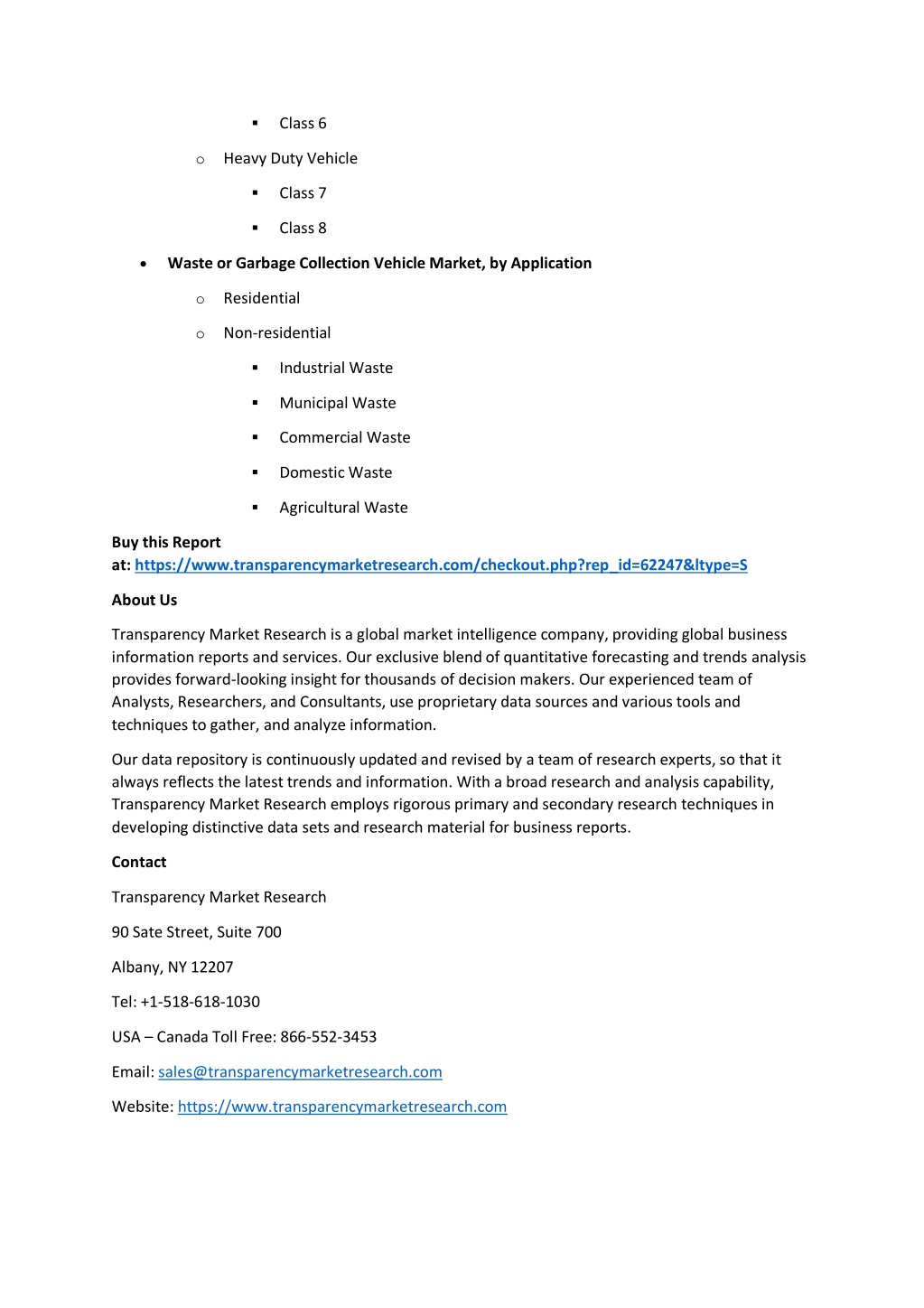 ▪ Class 6

o Heavy Duty Vehicle

▪ Class 7

▪ Class 8

• Waste or Garbage Collection Vehicle Market, by Application

o Residential

o Non-residential

▪ Industrial Waste

▪ Municipal Waste

▪ Commercial Waste

▪ Domestic Waste

▪ Agricultural Waste

Buy this Report at: https://www.transparencymarketresearch.com/checkout.php?rep_id=62247&ltype=S

About Us

Transparency Market Research is a global market intelligence company, providing global business information reports and services. Our exclusive blend of quantitative forecasting and trends analysis provides forward-looking insight for thousands of decision makers. Our experienced team of Analysts, Researchers, and Consultants, use proprietary data sources and various tools and techniques to gather, and analyze information.

Our data repository is continuously updated and revised by a team of research experts, so that it always reflects the latest trends and information. With a broad research and analysis capability, Transparency Market Research employs rigorous primary and secondary research techniques in developing distinctive data sets and research material for business reports.

Contact

Transparency Market Research

90 Sate Street, Suite 700

Albany, NY 12207

Tel: +1-518-618-1030

USA – Canada Toll Free: 866-552-3453

Email: sales@transparencymarketresearch.com

Website: https://www.transparencymarketresearch.com